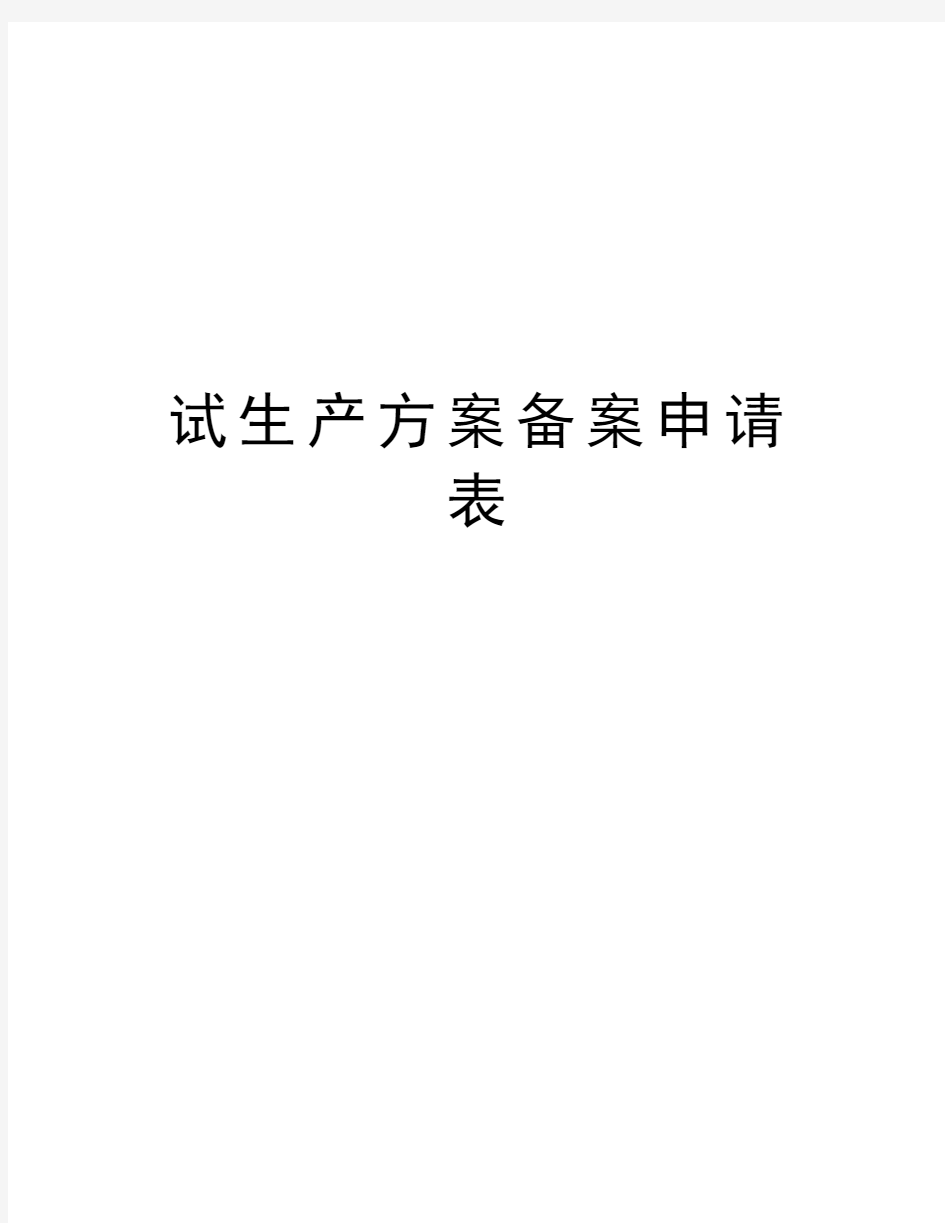 试生产方案备案申请表